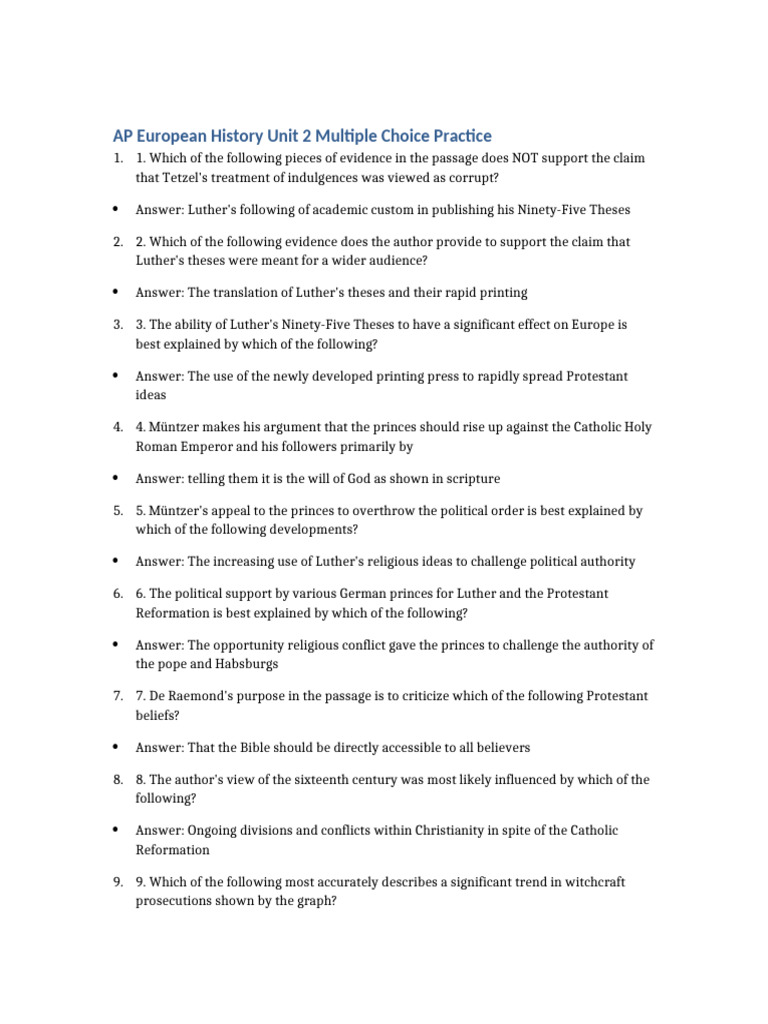 AP European History Unit 2 Multiple Choice Practice

1. 1. Which of the following pieces of evidence in the passage does NOT support the claim that Tetzel's treatment of indulgences was viewed as corrupt?

• Answer: Luther's following of academic custom in publishing his Ninety-Five Theses

2. 2. Which of the following evidence does the author provide to support the claim that Luther's theses were meant for a wider audience?

• Answer: The translation of Luther's theses and their rapid printing

3. 3. The ability of Luther's Ninety-Five Theses to have a significant effect on Europe is best explained by which of the following?

• Answer: The use of the newly developed printing press to rapidly spread Protestant ideas

4. 4. Müntzer makes his argument that the princes should rise up against the Catholic Holy Roman Emperor and his followers primarily by

• Answer: telling them it is the will of God as shown in scripture

5. 5. Müntzer's appeal to the princes to overthrow the political order is best explained by which of the following developments?

• Answer: The increasing use of Luther's religious ideas to challenge political authority

6. 6. The political support by various German princes for Luther and the Protestant Reformation is best explained by which of the following?

• Answer: The opportunity religious conflict gave the princes to challenge the authority of the pope and Habsburgs

7. 7. De Raemond's purpose in the passage is to criticize which of the following Protestant beliefs?

• Answer: That the Bible should be directly accessible to all believers

8. 8. The author's view of the sixteenth century was most likely influenced by which of the following?

• Answer: Ongoing divisions and conflicts within Christianity in spite of the Catholic Reformation

9. 9. Which of the following most accurately describes a significant trend in witchcraft prosecutions shown by the graph?